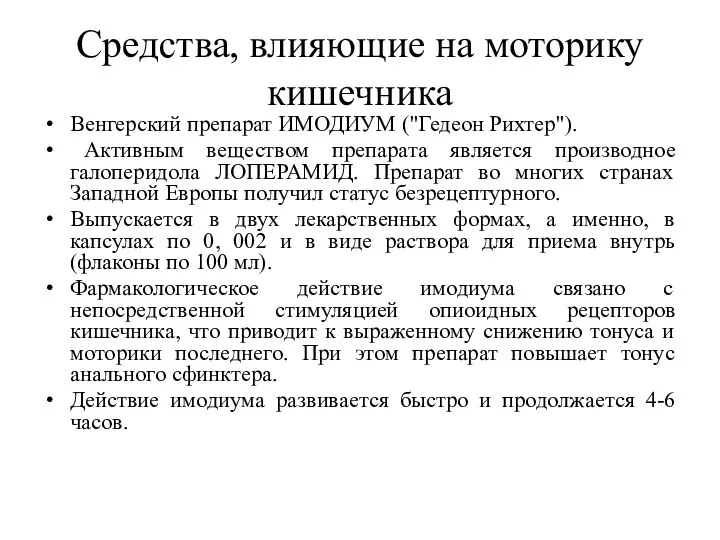 Средства, влияющие на моторику кишечника

• Венгерский препарат ИМОДИУМ ("Гедеон Рихтер").
• Активным веществом препарата является производное галоперидола ЛОПЕРАМИД. Препарат во многих странах Западной Европы получил статус безрецептурного.
• Выпускается в двух лекарственных формах, а именно, в капсулах по 0, 002 и в виде раствора для приема внутрь (флаконы по 100 мл).
• Фармакологическое действие имодиума связано с непосредственной стимуляцией опиоидных рецепторов кишечника, что приводит к выраженному снижению тонуса и моторики последнего. При этом препарат повышает тонус анального сфинктера.
• Действие имодиума развивается быстро и продолжается 4-6 часов.